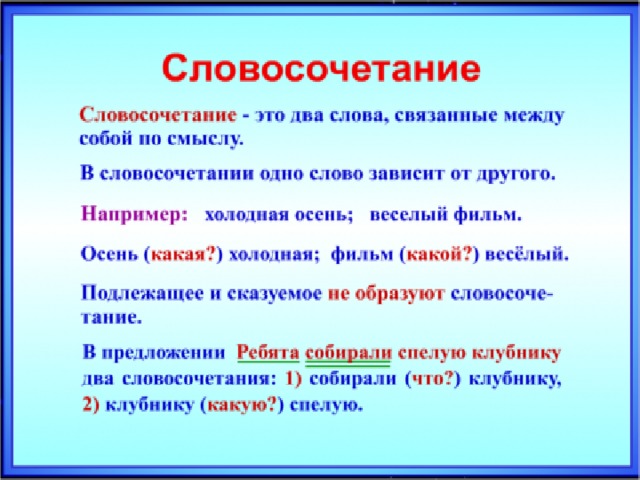 Словосочетание

Словосочетание - это два слова, связанные между собой по смыслу.

В словосочетании одно слово зависит от другого.

Например: холодная осень; веселый фильм.

Осень (какая?) холодная; фильм (какой?) весёлый.

Подлежащее и сказуемое не образуют словосочетание.

В предложении Ребята собирали спелую клубнику два словосочетания: 1) собирали (что?) клубнику, 2) клубнику (какую?) спелую.